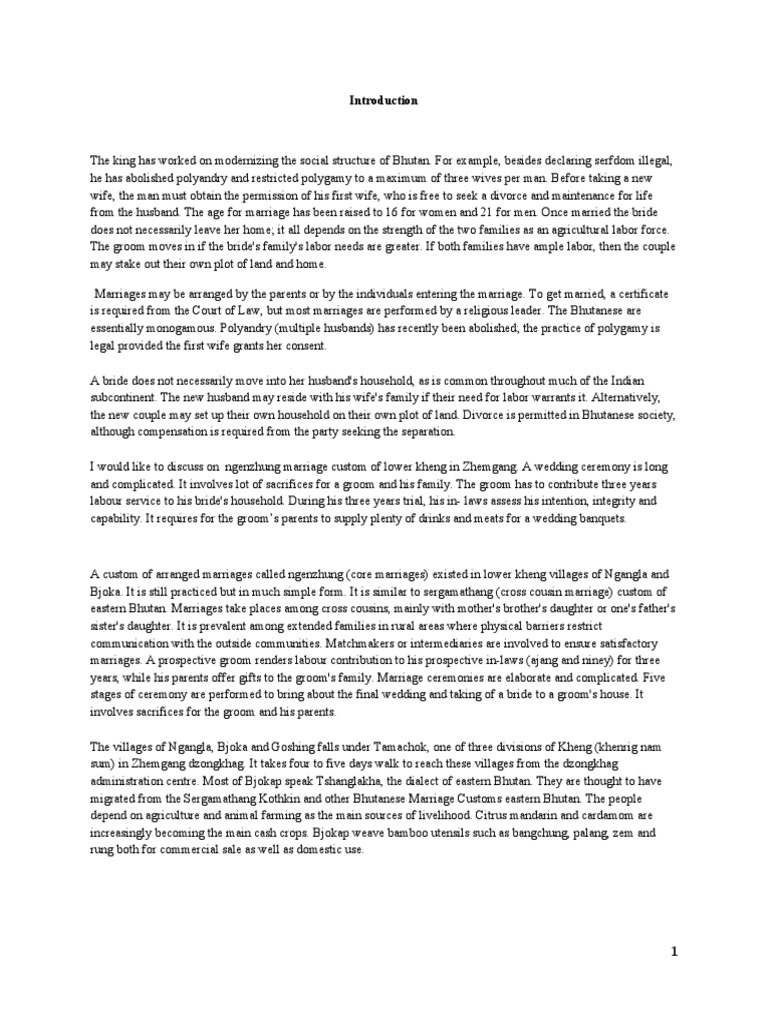 Introduction

The king has worked on modernizing the social structure of Bhutan. For example, besides declaring serfdom illegal, he has abolished polyandry and restricted polygamy to a maximum of three wives per man. Before taking a new wife, the man must obtain the permission of his first wife, who is free to seek a divorce and maintenance for life from the husband. The age for marriage has been raised to 16 for women and 21 for men. Once married the bride does not necessarily leave her home; it all depends on the strength of the two families as an agricultural labor force. The groom moves in if the bride's family's labor needs are greater. If both families have ample labor, then the couple may stake out their own plot of land and home.

Marriages may be arranged by the parents or by the individuals entering the marriage. To get married, a certificate is required from the Court of Law, but most marriages are performed by a religious leader. The Bhutanese are essentially monogamous. Polyandry (multiple husbands) has recently been abolished; the practice of polygamy is legal provided the first wife grants her consent.

A bride does not necessarily move into her husband's household, as is common throughout much of the Indian subcontinent. The new husband may reside with his wife's family if their need for labor warrants it. Alternatively, the new couple may set up their own household on their own plot of land. Divorce is permitted in Bhutanese society, although compensation is required from the party seeking the separation.

I would like to discuss on ngenzhung marriage custom of lower kheng in Zhemgang. A wedding ceremony is long and complicated. It involves lot of sacrifices for a groom and his family. The groom has to contribute three years labour service to his bride's household. During his three years trial, his in- laws assess his intention, integrity and capability. It requires for the groom's parents to supply plenty of drinks and meats for a wedding banquets.

A custom of arranged marriages called ngenzhung (core marriages) existed in lower kheng villages of Ngangla and Bjoka. It is still practiced but in much simple form. It is similar to sergamathang (cross cousin marriage) custom of eastern Bhutan. Marriages take places among cross cousins, mainly with mother's brother's daughter or one's father's sister's daughter. It is prevalent among extended families in rural areas where physical barriers restrict communication with the outside communities. Matchmakers or intermediaries are involved to ensure satisfactory marriages. A prospective groom renders labour contribution to his prospective in-laws (ajang and niney) for three years, while his parents offer gifts to the groom's family. Marriage ceremonies are elaborate and complicated. Five stages of ceremony are performed to bring about the final wedding and taking of a bride to a groom's house. It involves sacrifices for the groom and his parents.

The villages of Ngangla, Bjoka and Goshing falls under Tamachok, one of three divisions of Kheng (khenrig nam sum) in Zhemgang dzongkhag. It takes four to five days walk to reach these villages from the dzongkhag administration centre. Most of Bjokap speak Tshanglakha, the dialect of eastern Bhutan. They are thought to have migrated from the Sergamathang Kothkin and other Bhutanese Marriage Customs eastern Bhutan. The people depend on agriculture and animal farming as the main sources of livelihood. Citrus mandarin and cardamom are increasingly becoming the main cash crops. Bjokap weave bamboo utensils such as bangchung, palang, zem and rung both for commercial sale as well as domestic use.

1